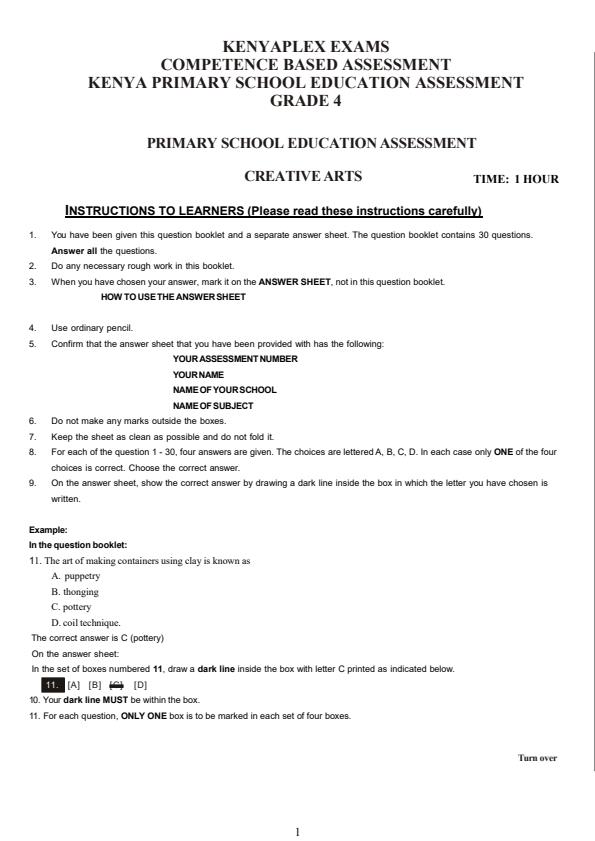 KENYAPLEX EXAMS
COMPETENCE BASED ASSESSMENT
KENYA PRIMARY SCHOOL EDUCATION ASSESSMENT
GRADE 4

PRIMARY SCHOOL EDUCATION ASSESSMENT

CREATIVE ARTS

TIME: 1 HOUR

INSTRUCTIONS TO LEARNERS (Please read these instructions carefully)

1. You have been given this question booklet and a separate answer sheet. The question booklet contains 30 questions. Answer all the questions.
2. Do any necessary rough work in this booklet.
3. When you have chosen your answer, mark it on the ANSWER SHEET, not in this question booklet.
HOW TO USE THE ANSWER SHEET

4. Use ordinary pencil.
5. Confirm that the answer sheet that you have been provided with has the following:
YOUR ASSESSMENT NUMBER
YOUR NAME
NAME OF YOUR SCHOOL
NAME OF SUBJECT
6. Do not make any marks outside the boxes.
7. Keep the sheet as clean as possible and do not fold it.
8. For each of the question 1 - 30, four answers are given. The choices are lettered A, B, C, D. In each case only ONE of the four choices is correct. Choose the correct answer.
9. On the answer sheet, show the correct answer by drawing a dark line inside the box in which the letter you have chosen is written.

Example:
In the question booklet:
11. The art of making containers using clay is known as
A. puppetry
B. thonging
C. pottery
D. coil technique.
The correct answer is C (pottery)
On the answer sheet:
In the set of boxes numbered 11, draw a dark line inside the box with letter C printed as indicated below.
11. [A] [B] [C] [D]
10. Your dark line MUST be within the box.
11. For each question, ONLY ONE box is to be marked in each set of four boxes.

Turn over

1